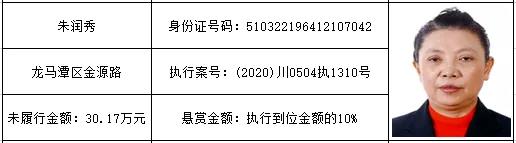 | 朱润秀 | 身份证号码：510322196412107042 |
|---|---|
| 龙马潭区金源路 | 执行案号：(2020)川0504执1310号 |
| 未履行金额：30.17万元 | 悬赏金额：执行到位金额的10% |